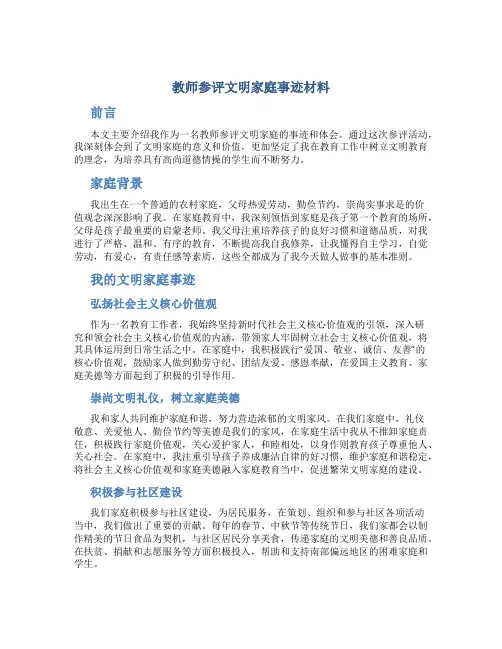 教师参评文明家庭事迹材料

前言

本文主要介绍我作为一名教师参评文明家庭的事迹和体会。通过这次参评活动，我深刻体会到了文明家庭的意义和价值，更加坚定了我在教育工作中树立文明教育的理念，为培养具有高尚道德情操的学生而不断努力。

家庭背景

我出生在一个普通的农村家庭，父母热爱劳动，勤俭节约，崇尚实事求是的价值观念深深影响了我。在家庭教育中，我深刻领悟到家庭是孩子第一个教育的场所，父母是孩子最重要的启蒙老师。我父母注重培养孩子的良好习惯和道德品质，对我进行了严格、温和、有序的教育，不断提高我自我修养，让我懂得自主学习，自觉劳动，有爱心，有责任感等素质，这些全都成为了我今天做人做事的基本准则。

我的文明家庭事迹

弘扬社会主义核心价值观

作为一名教育工作者，我始终坚持新时代社会主义核心价值观的引领，深入研究和领会社会主义核心价值观的内涵，带领家人牢固树立社会主义核心价值观，将其具体运用到日常生活之中。在家庭中，我积极践行“爱国、敬业、诚信、友善”的核心价值观，鼓励家人做到勤劳守纪、团结友爱、感恩奉献，在爱国主义教育、家庭美德等方面起到了积极的引导作用。

崇尚文明礼仪，树立家庭美德

我和家人共同维护家庭和谐，努力营造浓郁的文明家风。在我们家庭中，礼仪敬意、关爱他人、勤俭节约等美德是我们的家风，在家庭生活中我从不推卸家庭责任，积极践行家庭价值观，关心爱护家人，和睦相处，以身作则教育孩子尊重他人、关心社会。在家庭中，我注重引导孩子养成廉洁自律的好习惯，维护家庭和谐稳定，将社会主义核心价值观和家庭美德融入家庭教育当中，促进繁荣文明家庭的建设。

积极参与社区建设

我们家庭积极参与社区建设，为居民服务，在策划、组织和参与社区各项活动当中，我们做出了重要的贡献。每年的春节、中秋节等传统节日，我们家都会以制作精美的节日食品为契机，与社区居民分享美食，传递家庭的文明美德和善良品质。在扶贫、捐献和志愿服务等方面积极投入，帮助和支持南部偏远地区的困难家庭和学生。